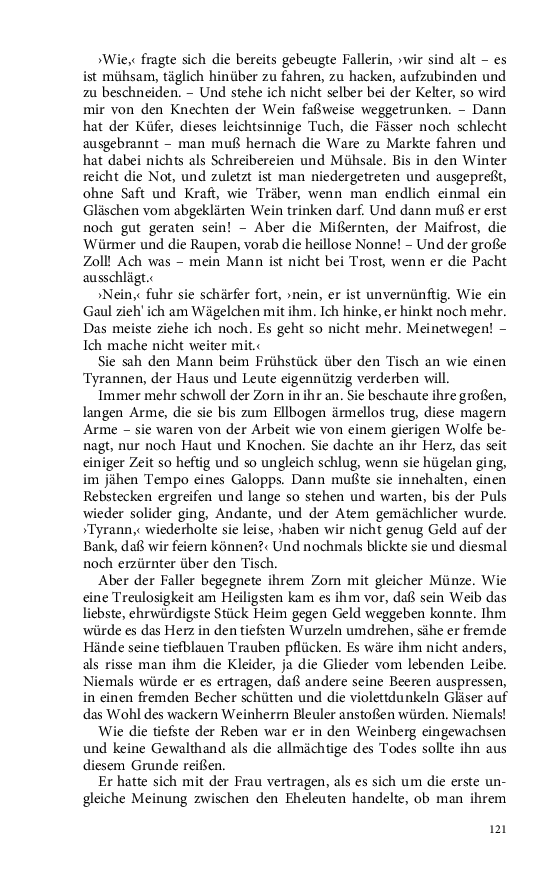 ›Wie,‹ fragte sich die bereits gebeugte Fallerin, ›wir sind alt – es ist mühsam, täglich hinüber zu fahren, zu hacken, aufzubinden und zu beschneiden. – Und stehe ich nicht selber bei der Kelter, so wird mir von den Knechten der Wein faßweise weggetrunken. – Dann hat der Küfer, dieses leichtsinnige Tuch, die Fässer noch schlecht ausgebrannt – man muß hernach die Ware zu Markte fahren und hat dabei nichts als Schreibereien und Mühsale. Bis in den Winter reicht die Not, und zuletzt ist man niedergetreten und ausgepreßt, ohne Saft und Kraft, wie Träber, wenn man endlich einmal ein Gläschen vom abgeklärten Wein trinken darf. Und dann muß er erst noch gut geraten sein! – Aber die Mißernten, der Maifrost, die Würmer und die Raupen, vorab die heillose Nonne! – Und der große Zoll! Ach was – mein Mann ist nicht bei Trost, wenn er die Pacht ausschlägt.‹

›Nein,‹ fuhr sie schärfer fort, ›nein, er ist unvernünftig. Wie ein Gaul zieh' ich am Wägelchen mit ihm. Ich hinke, er hinkt noch mehr. Das meiste ziehe ich noch. Es geht so nicht mehr. Meinetwegen! – Ich mache nicht weiter mit.‹

Sie sah den Mann beim Frühstück über den Tisch an wie einen Tyrannen, der Haus und Leute eigennützig verderben will.

Immer mehr schwoll der Zorn in ihr an. Sie beschaute ihre großen, langen Arme, die sie bis zum Ellbogen ärmellos trug, diese magern Arme – sie waren von der Arbeit wie von einem gierigen Wolfe benagt, nur noch Haut und Knochen. Sie dachte an ihr Herz, das seit einiger Zeit so heftig und so ungleich schlug, wenn sie hügelan ging, im jähen Tempo eines Galopps. Dann mußte sie innehalten, einen Rebstecken ergreifen und lange so stehen und warten, bis der Puls wieder solider ging, Andante, und der Atem gemächlicher wurde. ›Tyrann,‹ wiederholte sie leise, ›haben wir nicht genug Geld auf der Bank, daß wir feiern können?‹ Und nochmals blickte sie und diesmal noch erzürnter über den Tisch.

Aber der Faller begegnete ihrem Zorn mit gleicher Münze. Wie eine Treulosigkeit am Heiligsten kam es ihm vor, daß sein Weib das liebste, ehrwürdigste Stück Heim gegen Geld weggeben konnte. Ihm würde es das Herz in den tiefsten Wurzeln umdrehen, sähe er fremde Hände seine tiefblauen Trauben pflücken. Es wäre ihm nicht anders, als risse man ihm die Kleider, ja die Glieder vom lebenden Leibe. Niemals würde er es ertragen, daß andere seine Beeren auspressen, in einen fremden Becher schütten und die violettdunkeln Gläser auf das Wohl des wackern Weinherrn Bleuler anstoßen würden. Niemals!

Wie die tiefste der Reben war er in den Weinberg eingewachsen und keine Gewalthand als die allmächtige des Todes sollte ihn aus diesem Grunde reißen.

Er hatte sich mit der Frau vertragen, als es sich um die erste ungleiche Meinung zwischen den Eheleuten handelte, ob man ihrem

121